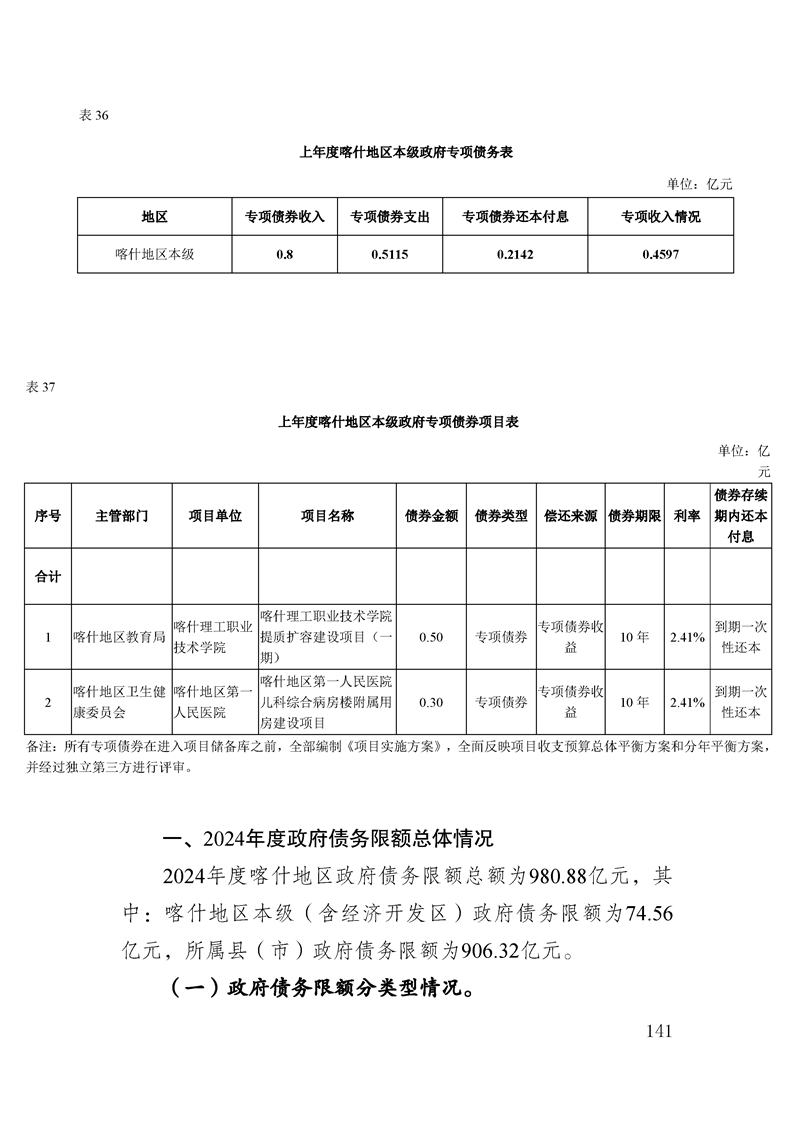 表 36

上年度喀什地区本级政府专项债务表

单位：亿元

| 地区 | 专项债券收入 | 专项债券支出 | 专项债券还本付息 | 专项收入情况 |
|---|---|---|---|---|
| 喀什地区本级 | 0.8 | 0.5115 | 0.2142 | 0.4597 |

表 37

上年度喀什地区本级政府专项债券项目表

单位：亿元

| 序号 | 主管部门 | 项目单位 | 项目名称 | 债券金额 | 债券类型 | 偿还来源 | 债券期限 | 利率 | 债券存续期内还本付息 |
|---|---|---|---|---|---|---|---|---|---|
| 合计 | | | | | | | | | |
| 1 | 喀什地区教育局 | 喀什理工职业技术学院 | 喀什理工职业技术学院提质扩容建设项目（一期） | 0.50 | 专项债券 | 专项债券收益 | 10 年 | 2.41% | 到期一次性还本 |
| 2 | 喀什地区卫生健康委员会 | 喀什地区第一人民医院 | 喀什地区第一人民医院儿科综合病房楼附属用房建设项目 | 0.30 | 专项债券 | 专项债券收益 | 10 年 | 2.41% | 到期一次性还本 |

备注：所有专项债券在进入项目储备库之前，全部编制《项目实施方案》，全面反映项目收支预算总体平衡方案和分年平衡方案，并经过独立第三方进行评审。

一、2024年度政府债务限额总体情况

2024年度喀什地区政府债务限额总额为980.88亿元，其中：喀什地区本级（含经济开发区）政府债务限额为74.56亿元，所属县（市）政府债务限额为906.32亿元。

（一）政府债务限额分类型情况。

141